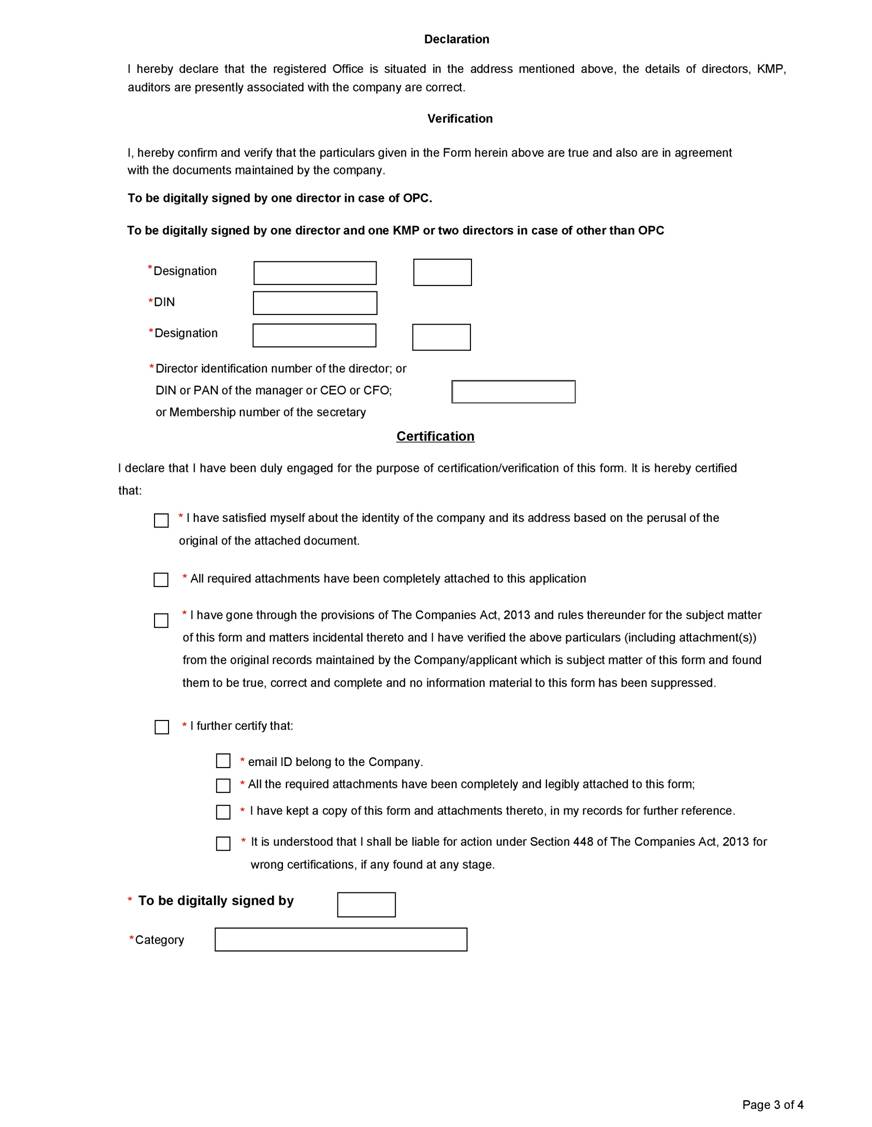 Declaration

I hereby declare that the registered Office is situated in the address mentioned above, the details of directors, KMP, auditors are presently associated with the company are correct.

Verification

I, hereby confirm and verify that the particulars given in the Form herein above are true and also are in agreement with the documents maintained by the company.

To be digitally signed by one director in case of OPC.

To be digitally signed by one director and one KMP or two directors in case of other than OPC

*Designation

*DIN

*Designation

*Director identification number of the director; or DIN or PAN of the manager or CEO or CFO; or Membership number of the secretary

Certification

I declare that I have been duly engaged for the purpose of certification/verification of this form. It is hereby certified that:

* I have satisfied myself about the identity of the company and its address based on the perusal of the original of the attached document.

* All required attachments have been completely attached to this application

* I have gone through the provisions of The Companies Act, 2013 and rules thereunder for the subject matter of this form and matters incidental thereto and I have verified the above particulars (including attachment(s)) from the original records maintained by the Company/applicant which is subject matter of this form and found them to be true, correct and complete and no information material to this form has been suppressed.

* I further certify that:

* email ID belong to the Company.

* All the required attachments have been completely and legibly attached to this form;

* I have kept a copy of this form and attachments thereto, in my records for further reference.

* It is understood that I shall be liable for action under Section 448 of The Companies Act, 2013 for wrong certifications, if any found at any stage.

* To be digitally signed by

*Category

Page 3 of 4